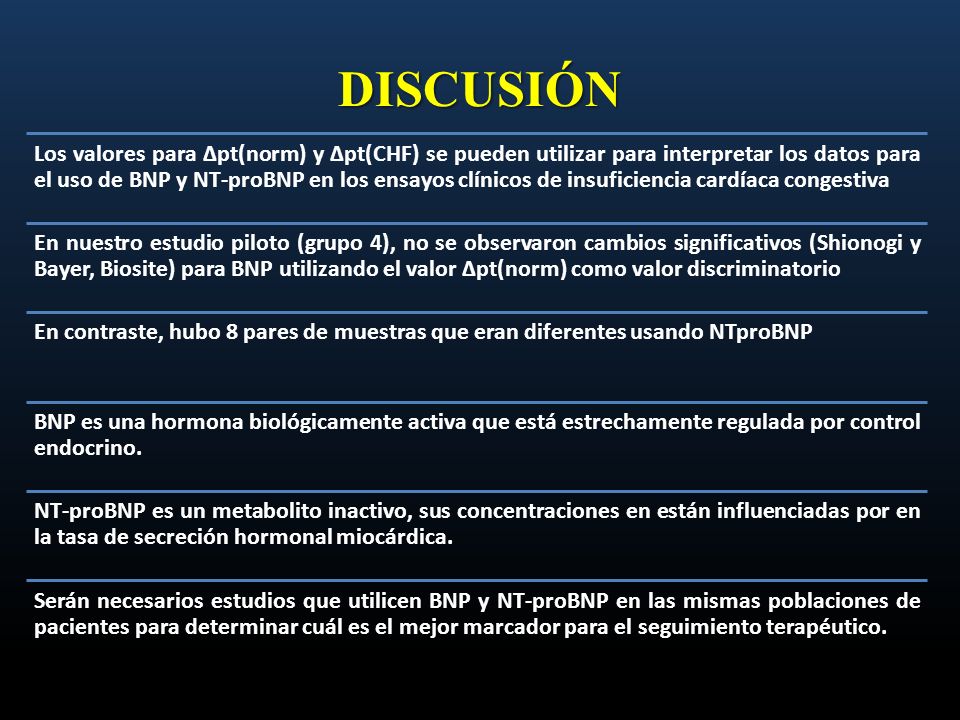 DISCUSIÓN

Los valores para Δpt(norm) y Δpt(CHF) se pueden utilizar para interpretar los datos para el uso de BNP y NT-proBNP en los ensayos clínicos de insuficiencia cardíaca congestiva

En nuestro estudio piloto (grupo 4), no se observaron cambios significativos (Shionogi y Bayer, Biosite) para BNP utilizando el valor Δpt(norm) como valor discriminatorio

En contraste, hubo 8 pares de muestras que eran diferentes usando NTproBNP

BNP es una hormona biológicamente activa que está estrechamente regulada por control endocrino.

NT-proBNP es un metabolito inactivo, sus concentraciones en están influenciadas por en la tasa de secreción hormonal miocárdica.

Serán necesarios estudios que utilicen BNP y NT-proBNP en las mismas poblaciones de pacientes para determinar cuál es el mejor marcador para el seguimiento terapéutico.